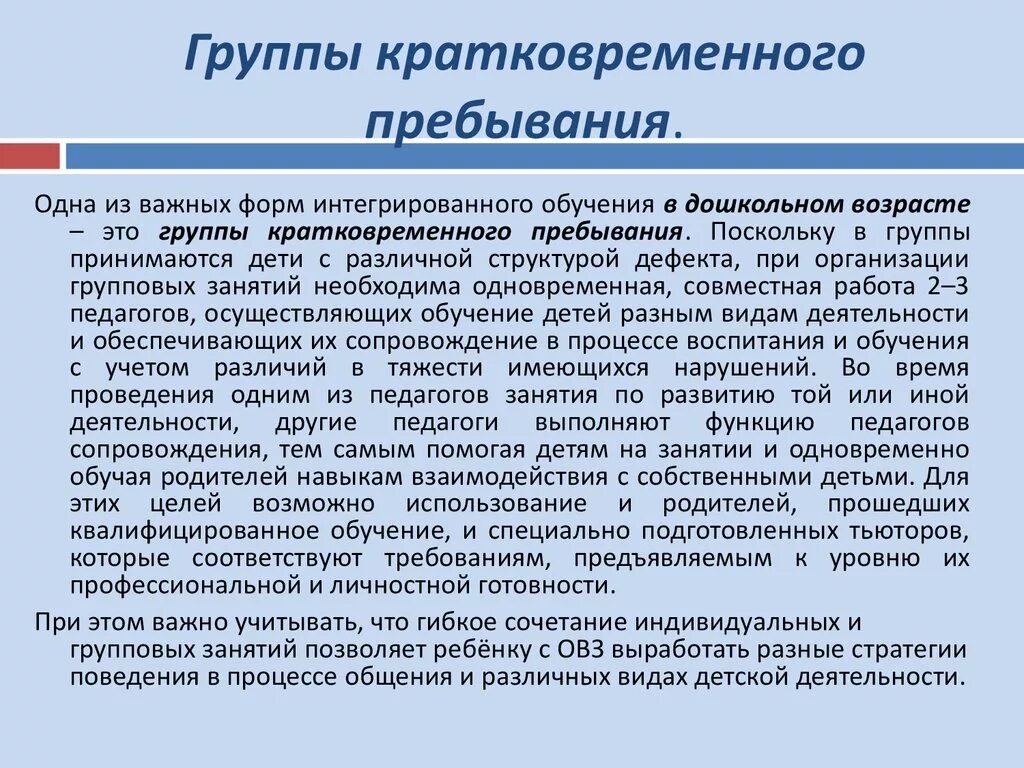 Группы кратковременного пребывания.

Одна из важных форм интегрированного обучения в дошкольном возрасте – это группы кратковременного пребывания. Поскольку в группы принимаются дети с различной структурой дефекта, при организации групповых занятий необходима одновременная, совместная работа 2–3 педагогов, осуществляющих обучение детей разным видам деятельности и обеспечивающих их сопровождение в процессе воспитания и обучения с учетом различий в тяжести имеющихся нарушений. Во время проведения одним из педагогов занятия по развитию той или иной деятельности, другие педагоги выполняют функцию педагогов сопровождения, тем самым помогая детям на занятии и одновременно обучая родителей навыкам взаимодействия с собственными детьми. Для этих целей возможно использование и родителей, прошедших квалифицированное обучение, и специально подготовленных тьюторов, которые соответствуют требованиям, предъявляемым к уровню их профессиональной и личностной готовности.

При этом важно учитывать, что гибкое сочетание индивидуальных и групповых занятий позволяет ребёнку с ОВЗ выработать разные стратегии поведения в процессе общения и различных видах детской деятельности.